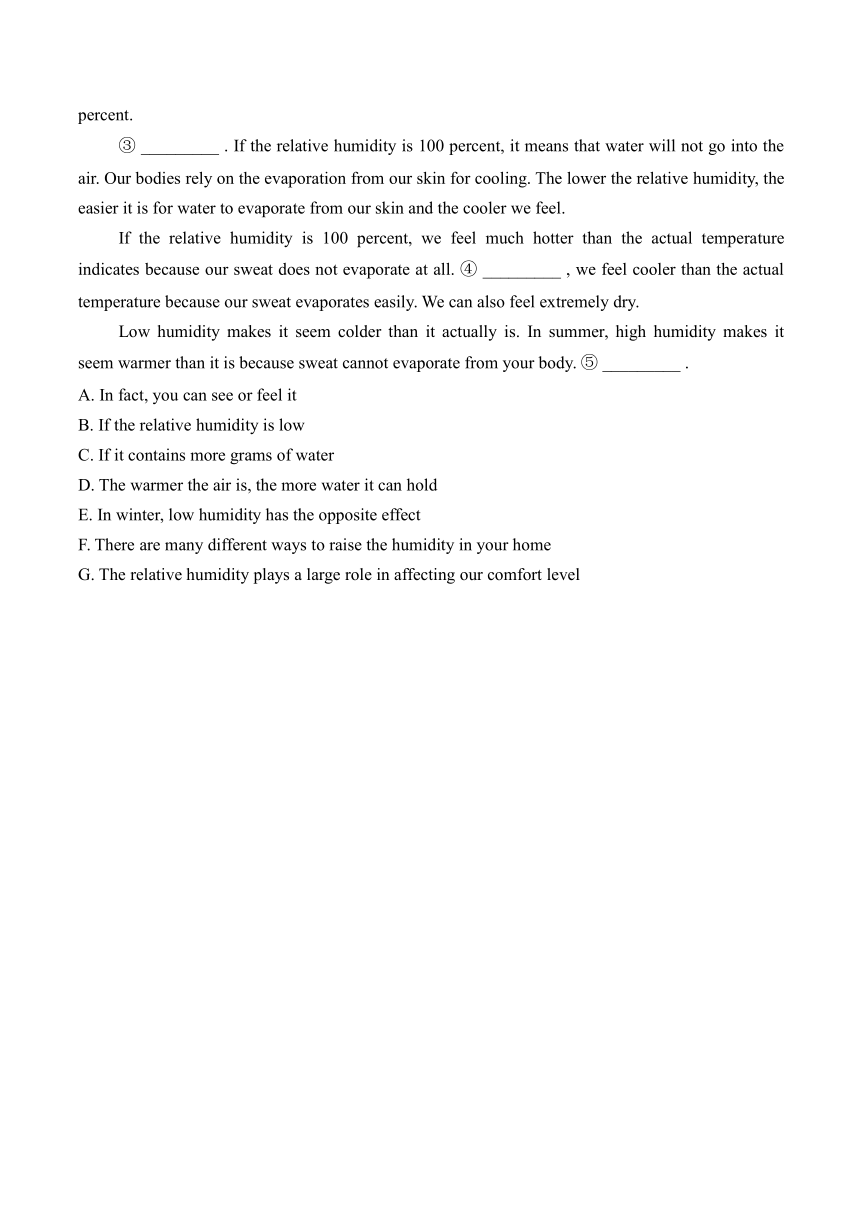 percent.

③ _________ . If the relative humidity is 100 percent, it means that water will not go into the air. Our bodies rely on the evaporation from our skin for cooling. The lower the relative humidity, the easier it is for water to evaporate from our skin and the cooler we feel.

If the relative humidity is 100 percent, we feel much hotter than the actual temperature indicates because our sweat does not evaporate at all. ④ _________ , we feel cooler than the actual temperature because our sweat evaporates easily. We can also feel extremely dry.

Low humidity makes it seem colder than it actually is. In summer, high humidity makes it seem warmer than it is because sweat cannot evaporate from your body. ⑤ _________ .

A. In fact, you can see or feel it
B. If the relative humidity is low
C. If it contains more grams of water
D. The warmer the air is, the more water it can hold
E. In winter, low humidity has the opposite effect
F. There are many different ways to raise the humidity in your home
G. The relative humidity plays a large role in affecting our comfort level